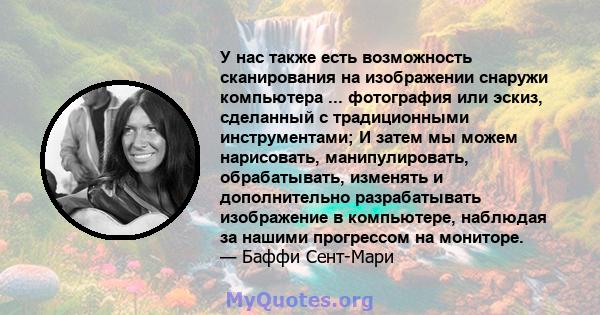 У нас также есть возможность сканирования на изображении снаружи компьютера ... фотография или эскиз, сделанный с традиционными инструментами; И затем мы можем нарисовать, манипулировать, обрабатывать, изменять и дополнительно разрабатывать изображение в компьютере, наблюдая за нашими прогрессом на мониторе.
— Баффи Сент-Мари

MyQuotes.org